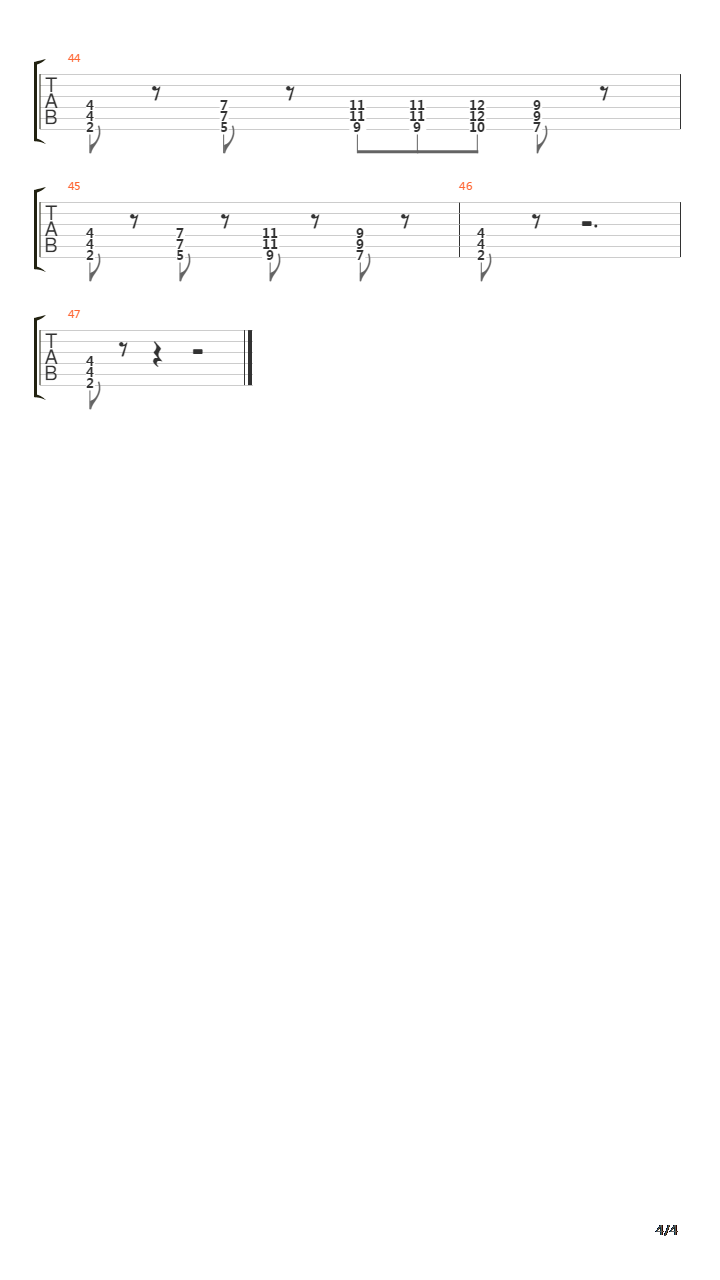 44
T
A
B
4 4 2
7 7 5
11 11 9
11 11 9
12 12 10
9 9 7

45
T
A
B
4 4 2
7 7 5
11 11 9
9 9 7

46
4 4 2

47
T
A
B
4 4 2

4/4